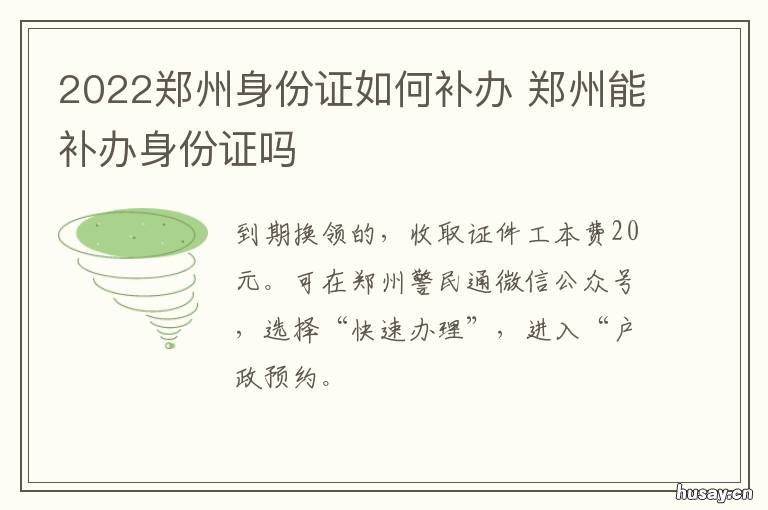 2022郑州身份证如何补办 郑州能补办身份证吗

到期换领的，收取证件工本费20元。可在郑州警民通微信公众号，选择“快速办理”，进入“户政预约。

husay.cn